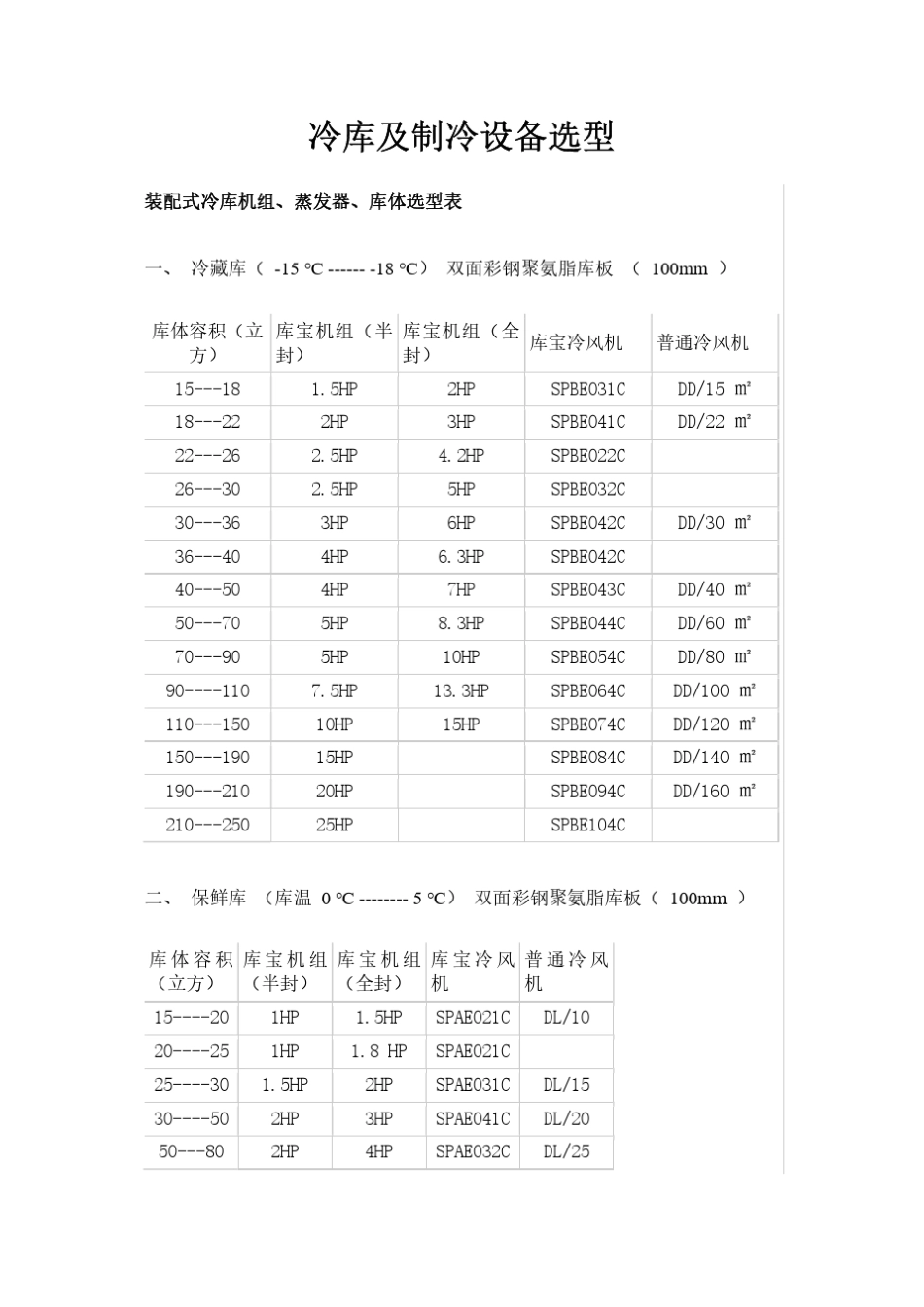 冷库及制冷设备选型

装配式冷库机组、蒸发器、库体选型表

一、 冷藏库（ -15 ℃ ------ -18 ℃） 双面彩钢聚氨脂库板 （ 100mm ）

| 库体容积（立方） | 库宝机组（半封） | 库宝机组（全封） | 库宝冷风机 | 普通冷风机 |
|---|---|---|---|---|
| 15---18 | 1.5HP | 2HP | SPBE031C | DD/15 ㎡ |
| 18---22 | 2HP | 3HP | SPBE041C | DD/22 ㎡ |
| 22---26 | 2.5HP | 4.2HP | SPBE022C | |
| 26---30 | 2.5HP | 5HP | SPBE032C | |
| 30---36 | 3HP | 6HP | SPBE042C | DD/30 ㎡ |
| 36---40 | 4HP | 6.3HP | SPBE042C | |
| 40---50 | 4HP | 7HP | SPBE043C | DD/40 ㎡ |
| 50---70 | 5HP | 8.3HP | SPBE044C | DD/60 ㎡ |
| 70---90 | 5HP | 10HP | SPBE054C | DD/80 ㎡ |
| 90----110 | 7.5HP | 13.3HP | SPBE064C | DD/100 ㎡ |
| 110---150 | 10HP | 15HP | SPBE074C | DD/120 ㎡ |
| 150---190 | 15HP | | SPBE084C | DD/140 ㎡ |
| 190---210 | 20HP | | SPBE094C | DD/160 ㎡ |
| 210---250 | 25HP | | SPBE104C | |

二、 保鲜库 （库温 0 ℃ -------- 5 ℃） 双面彩钢聚氨脂库板（ 100mm ）

| 库体容积（立方） | 库宝机组（半封） | 库宝机组（全封） | 库宝冷风机 | 普通冷风机 |
|---|---|---|---|---|
| 15----20 | 1HP | 1.5HP | SPAE021C | DL/10 |
| 20----25 | 1HP | 1.8 HP | SPAE021C | |
| 25----30 | 1.5HP | 2HP | SPAE031C | DL/15 |
| 30----50 | 2HP | 3HP | SPAE041C | DL/20 |
| 50---80 | 2HP | 4HP | SPAE032C | DL/25 |